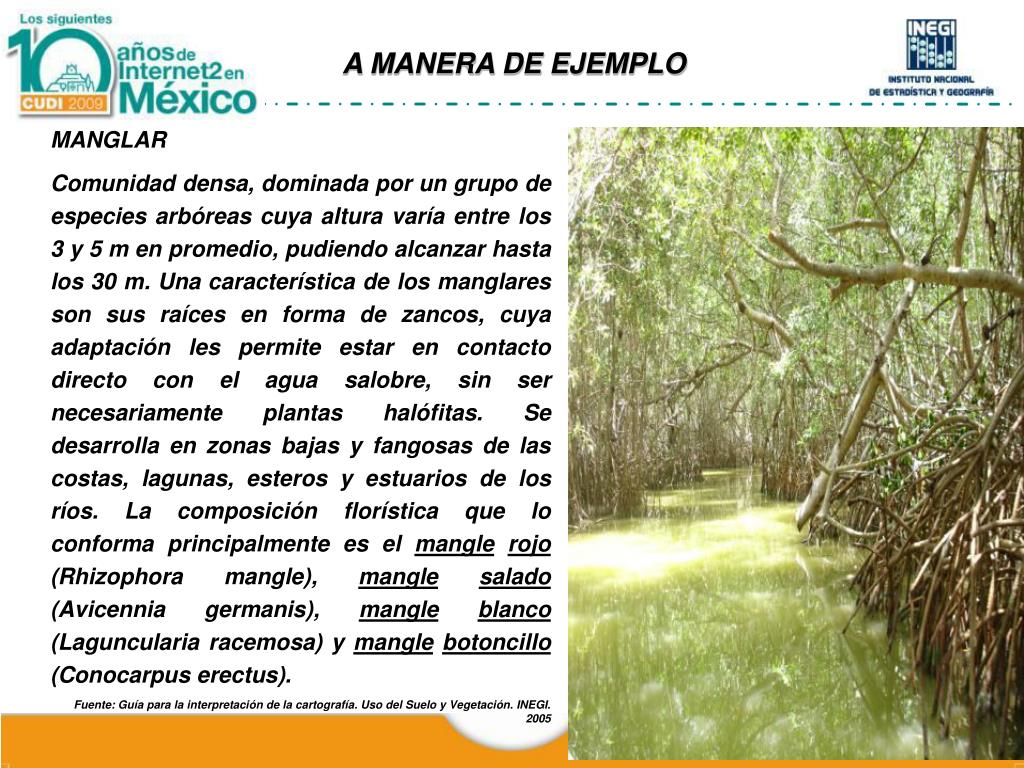 Los siguientes 10 años de Internet2 en México
CUDI 2009

A MANERA DE EJEMPLO

INEGI
INSTITUTO NACIONAL DE ESTADÍSTICA Y GEOGRAFÍA

MANGLAR

Comunidad densa, dominada por un grupo de especies arbóreas cuya altura varía entre los 3 y 5 m en promedio, pudiendo alcanzar hasta los 30 m. Una característica de los manglares son sus raíces en forma de zancos, cuya adaptación les permite estar en contacto directo con el agua salobre, sin ser necesariamente plantas halófitas. Se desarrolla en zonas bajas y fangosas de las costas, lagunas, esteros y estuarios de los ríos. La composición florística que lo conforma principalmente es el mangle rojo (Rhizophora mangle), mangle salado (Avicennia germanis), mangle blanco (Laguncularia racemosa) y mangle botoncillo (Conocarpus erectus).

Fuente: Guía para la interpretación de la cartografía. Uso del Suelo y Vegetación. INEGI. 2005